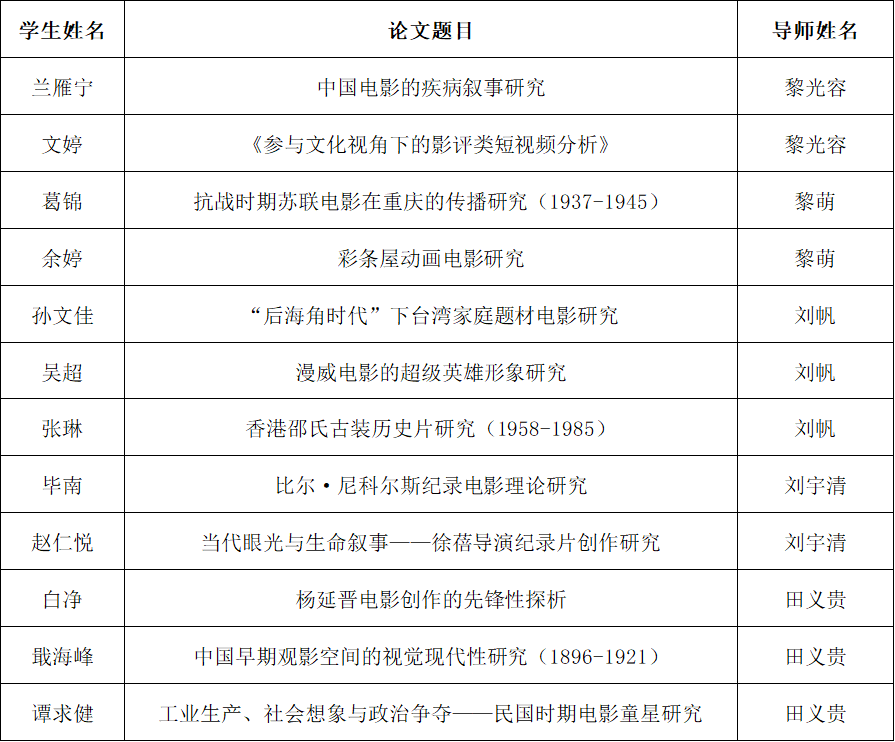 | 学生姓名 | 论文题目 | 导师姓名 |
|---|---|---|
| 兰雁宁 | 中国电影的疾病叙事研究 | 黎光容 |
| 文婷 | 《参与文化视角下的影评类短视频分析》 | 黎光容 |
| 葛锦 | 抗战时期苏联电影在重庆的传播研究（1937-1945） | 黎萌 |
| 余婷 | 彩条屋动画电影研究 | 黎萌 |
| 孙文佳 | “后海角时代”下台湾家庭题材电影研究 | 刘帆 |
| 吴超 | 漫威电影的超级英雄形象研究 | 刘帆 |
| 张琳 | 香港邵氏古装历史片研究（1958-1985） | 刘帆 |
| 毕南 | 比尔·尼科尔斯纪录电影理论研究 | 刘宇清 |
| 赵仁悦 | 当代眼光与生命叙事——徐蓓导演纪录片创作研究 | 刘宇清 |
| 白净 | 杨延晋电影创作的先锋性探析 | 田义贵 |
| 戢海峰 | 中国早期观影空间的视觉现代性研究（1896-1921） | 田义贵 |
| 谭求健 | 工业生产、社会想象与政治争夺——民国时期电影童星研究 | 田义贵 |